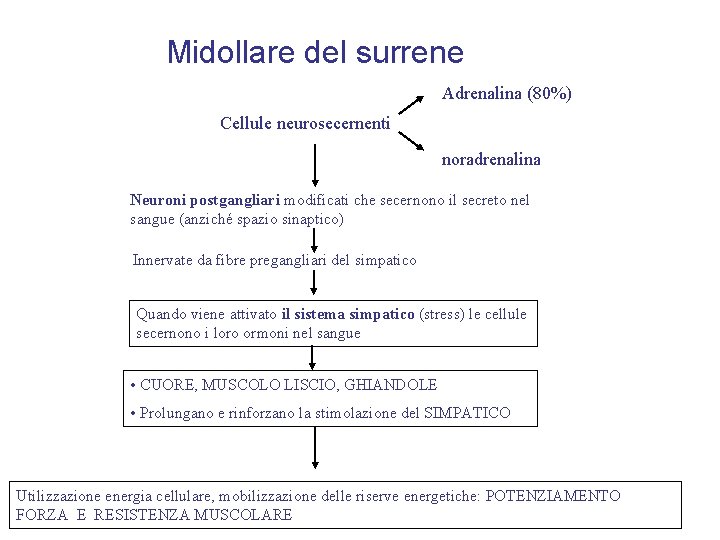 Midollare del surrene

Cellule neurosecernenti

Adrenalina (80%)

noradrenalina

Neuroni postgangliari modificati che secernono il secreto nel sangue (anziché spazio sinaptico)

Innervate da fibre pregangliari del simpatico

Quando viene attivato il sistema simpatico (stress) le cellule secernono i loro ormoni nel sangue

• CUORE, MUSCOLO LISCIO, GHIANDOLE

• Prolungano e rinforzano la stimolazione del SIMPATICO

Utilizzazione energia cellulare, mobilizzazione delle riserve energetiche: POTENZIAMENTO FORZA E RESISTENZA MUSCOLARE